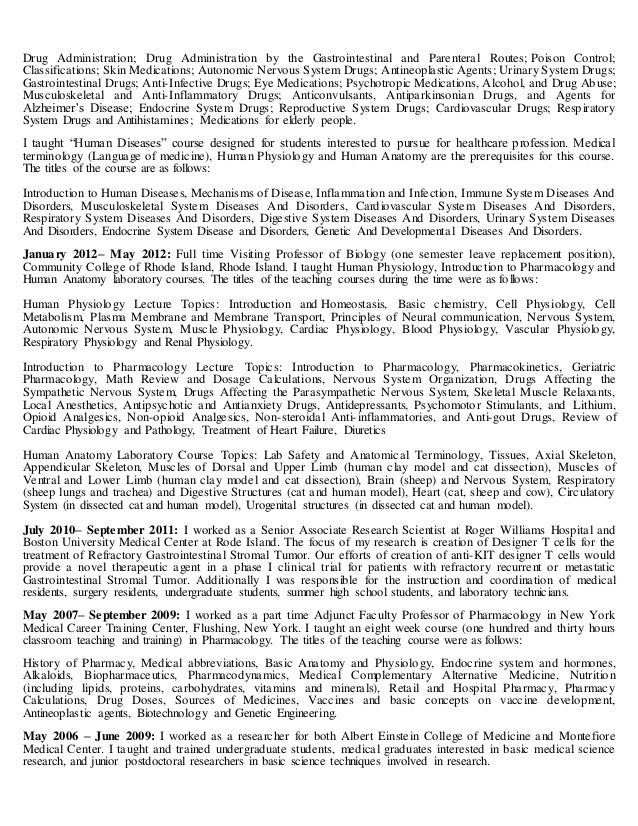 Drug Administration; Drug Administration by the Gastrointestinal and Parenteral Routes; Poison Control; Classifications; Skin Medications; Autonomic Nervous System Drugs; Antineoplastic Agents; Urinary System Drugs; Gastrointestinal Drugs; Anti-Infective Drugs; Eye Medications; Psychotropic Medications, Alcohol, and Drug Abuse; Musculoskeletal and Anti-Inflammatory Drugs; Anticonvulsants, Antiparkinsonian Drugs, and Agents for Alzheimer's Disease; Endocrine System Drugs; Reproductive System Drugs; Cardiovascular Drugs; Respiratory System Drugs and Antihistamines; Medications for elderly people.

I taught "Human Diseases" course designed for students interested to pursue for healthcare profession. Medical terminology (Language of medicine), Human Physiology and Human Anatomy are the prerequisites for this course. The titles of the course are as follows:

Introduction to Human Diseases, Mechanisms of Disease, Inflammation and Infection, Immune System Diseases And Disorders, Musculoskeletal System Diseases And Disorders, Cardiovascular System Diseases And Disorders, Respiratory System Diseases And Disorders, Digestive System Diseases And Disorders, Urinary System Diseases And Disorders, Endocrine System Disease and Disorders, Genetic And Developmental Diseases And Disorders.

**January 2012– May 2012:** Full time Visiting Professor of Biology (one semester leave replacement position), Community College of Rhode Island, Rhode Island. I taught Human Physiology, Introduction to Pharmacology and Human Anatomy laboratory courses. The titles of the teaching courses during the time were as follows:

Human Physiology Lecture Topics: Introduction and Homeostasis, Basic chemistry, Cell Physiology, Cell Metabolism, Plasma Membrane and Membrane Transport, Principles of Neural communication, Nervous System, Autonomic Nervous System, Muscle Physiology, Cardiac Physiology, Blood Physiology, Vascular Physiology, Respiratory Physiology and Renal Physiology.

Introduction to Pharmacology Lecture Topics: Introduction to Pharmacology, Pharmacokinetics, Geriatric Pharmacology, Math Review and Dosage Calculations, Nervous System Organization, Drugs Affecting the Sympathetic Nervous System, Drugs Affecting the Parasympathetic Nervous System, Skeletal Muscle Relaxants, Local Anesthetics, Antipsychotic and Antianxiety Drugs, Antidepressants, Psychomotor Stimulants, and Lithium, Opioid Analgesics, Non-opioid Analgesics, Non-steroidal Anti-inflammatories, and Anti-gout Drugs, Review of Cardiac Physiology and Pathology, Treatment of Heart Failure, Diuretics

Human Anatomy Laboratory Course Topics: Lab Safety and Anatomical Terminology, Tissues, Axial Skeleton, Appendicular Skeleton, Muscles of Dorsal and Upper Limb (human clay model and cat dissection), Muscles of Ventral and Lower Limb (human clay model and cat dissection), Brain (sheep) and Nervous System, Respiratory (sheep lungs and trachea) and Digestive Structures (cat and human model), Heart (cat, sheep and cow), Circulatory System (in dissected cat and human model), Urogenital structures (in dissected cat and human model).

**July 2010– September 2011:** I worked as a Senior Associate Research Scientist at Roger Williams Hospital and Boston University Medical Center at Rode Island. The focus of my research is creation of Designer T cells for the treatment of Refractory Gastrointestinal Stromal Tumor. Our efforts of creation of anti-KIT designer T cells would provide a novel therapeutic agent in a phase I clinical trial for patients with refractory recurrent or metastatic Gastrointestinal Stromal Tumor. Additionally I was responsible for the instruction and coordination of medical residents, surgery residents, undergraduate students, summer high school students, and laboratory technicians.

**May 2007– September 2009:** I worked as a part time Adjunct Faculty Professor of Pharmacology in New York Medical Career Training Center, Flushing, New York. I taught an eight week course (one hundred and thirty hours classroom teaching and training) in Pharmacology. The titles of the teaching course were as follows:

History of Pharmacy, Medical abbreviations, Basic Anatomy and Physiology, Endocrine system and hormones, Alkaloids, Biopharmaceutics, Pharmacodynamics, Medical Complementary Alternative Medicine, Nutrition (including lipids, proteins, carbohydrates, vitamins and minerals), Retail and Hospital Pharmacy, Pharmacy Calculations, Drug Doses, Sources of Medicines, Vaccines and basic concepts on vaccine development, Antineoplastic agents, Biotechnology and Genetic Engineering.

**May 2006 – June 2009:** I worked as a researcher for both Albert Einstein College of Medicine and Montefiore Medical Center. I taught and trained undergraduate students, medical graduates interested in basic medical science research, and junior postdoctoral researchers in basic science techniques involved in research.